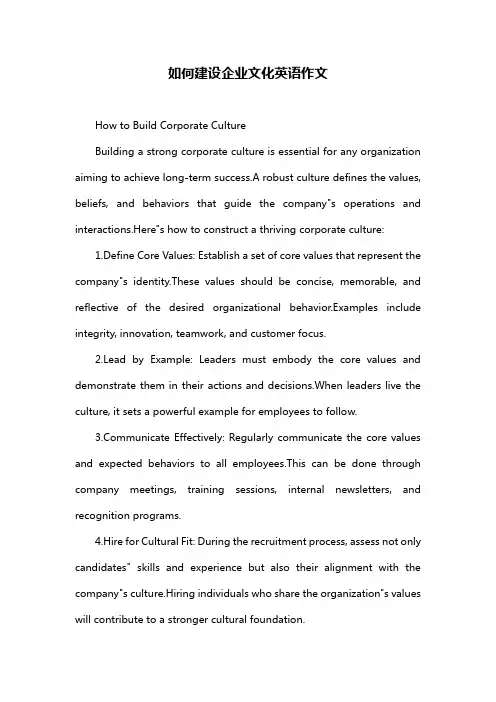 如何建设企业文化英语作文

How to Build Corporate Culture

Building a strong corporate culture is essential for any organization aiming to achieve long-term success.A robust culture defines the values, beliefs, and behaviors that guide the company"s operations and interactions.Here"s how to construct a thriving corporate culture:

1.Define Core Values: Establish a set of core values that represent the company"s identity.These values should be concise, memorable, and reflective of the desired organizational behavior.Examples include integrity, innovation, teamwork, and customer focus.

2.Lead by Example: Leaders must embody the core values and demonstrate them in their actions and decisions.When leaders live the culture, it sets a powerful example for employees to follow.

3.Communicate Effectively: Regularly communicate the core values and expected behaviors to all employees.This can be done through company meetings, training sessions, internal newsletters, and recognition programs.

4.Hire for Cultural Fit: During the recruitment process, assess not only candidates" skills and experience but also their alignment with the company"s culture.Hiring individuals who share the organization"s values will contribute to a stronger cultural foundation.